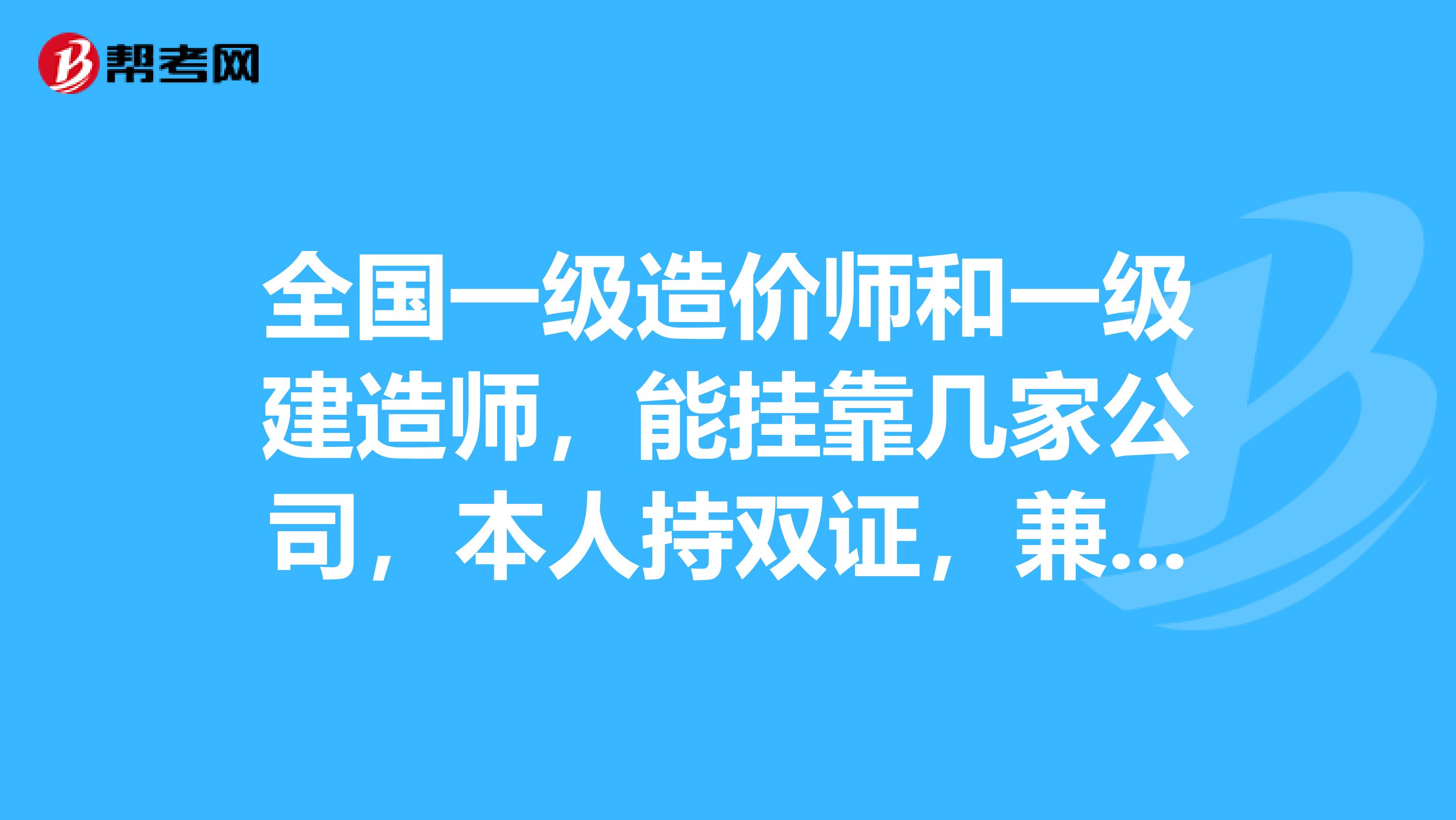 帮考网

全国一级造价师和一级建造师，能挂靠几家公司，本人持双证，兼...